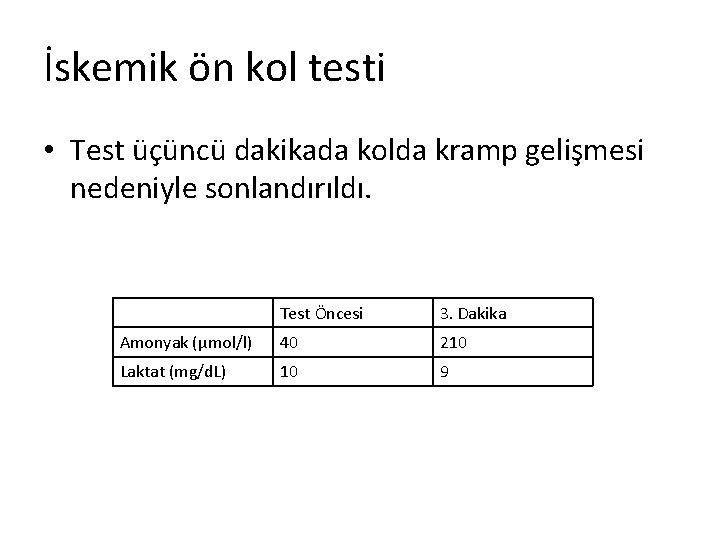 İskemik ön kol testi

• Test üçüncü dakikada kolda kramp gelişmesi nedeniyle sonlandırıldı.

| | Test Öncesi | 3. Dakika |
|---|---|---|
| Amonyak (µmol/l) | 40 | 210 |
| Laktat (mg/dL) | 10 | 9 |